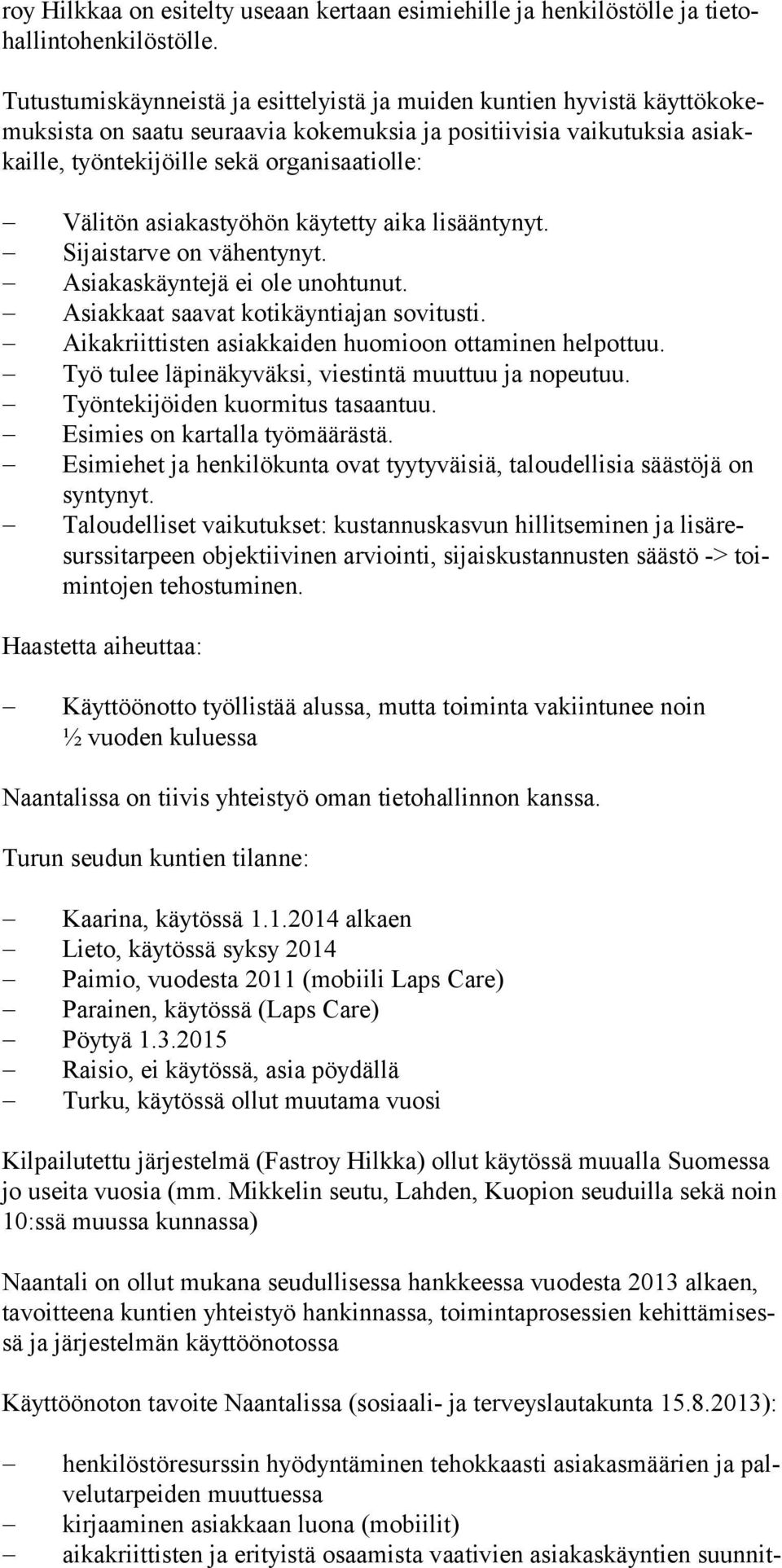 roy Hilkkaa on esitelty useaan kertaan esimiehille ja henkilöstölle ja tietohallintohenkilöstölle.

Tutustumiskäynneistä ja esittelyistä ja muiden kuntien hyvistä käyttökokemuksista on saatu seuraavia kokemuksia ja positiivisia vaikutuksia asiakkaille, työntekijöille sekä organisaatiolle:

– Välitön asiakastyöhön käytetty aika lisääntynyt.
– Sijaistarve on vähentynyt.
– Asiakaskäyntejä ei ole unohtunut.
– Asiakkaat saavat kotikäyntiajan sovitusti.
– Aikakriittisten asiakkaiden huomioon ottaminen helpottuu.
– Työ tulee läpinäkyväksi, viestintä muuttuu ja nopeutuu.
– Työntekijöiden kuormitus tasaantuu.
– Esimies on kartalla työmäärästä.
– Esimiehet ja henkilökunta ovat tyytyväisiä, taloudellisia säästöjä on syntynyt.
– Taloudelliset vaikutukset: kustannuskasvun hillitseminen ja lisäresurssitarpeen objektiivinen arviointi, sijaiskustannusten säästö -> toimintojen tehostuminen.

Haastetta aiheuttaa:

– Käyttöönotto työllistää alussa, mutta toiminta vakiintunee noin ½ vuoden kuluessa

Naantalissa on tiivis yhteistyö oman tietohallinnon kanssa.

Turun seudun kuntien tilanne:

– Kaarina, käytössä 1.1.2014 alkaen
– Lieto, käytössä syksy 2014
– Paimio, vuodesta 2011 (mobiili Laps Care)
– Parainen, käytössä (Laps Care)
– Pöytyä 1.3.2015
– Raisio, ei käytössä, asia pöydällä
– Turku, käytössä ollut muutama vuosi

Kilpailutettu järjestelmä (Fastroy Hilkka) ollut käytössä muualla Suomessa jo useita vuosia (mm. Mikkelin seutu, Lahden, Kuopion seuduilla sekä noin 10:ssä muussa kunnassa)

Naantali on ollut mukana seudullisessa hankkeessa vuodesta 2013 alkaen, tavoitteena kuntien yhteistyö hankinnassa, toimintaprosessien kehittämisessä ja järjestelmän käyttöönotossa

Käyttöönoton tavoite Naantalissa (sosiaali- ja terveyslautakunta 15.8.2013):

– henkilöstöresurssin hyödyntäminen tehokkaasti asiakasmäärien ja palvelutarpeiden muuttuessa
– kirjaaminen asiakkaan luona (mobiilit)
– aikakriittisten ja erityistä osaamista vaativien asiakaskäyntien suunnit-